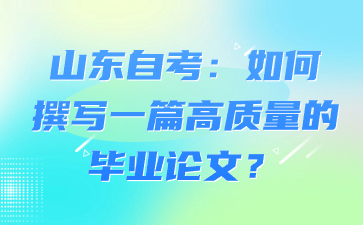 山东自考：如何撰写一篇高质量的毕业论文？